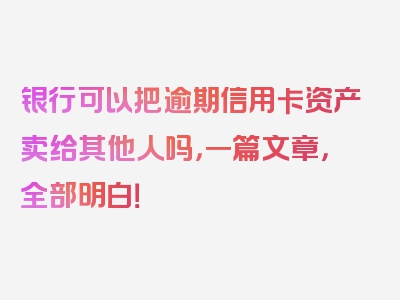 银行可以把逾期信用卡资产卖给其他人吗，一篇文章，全部明白！